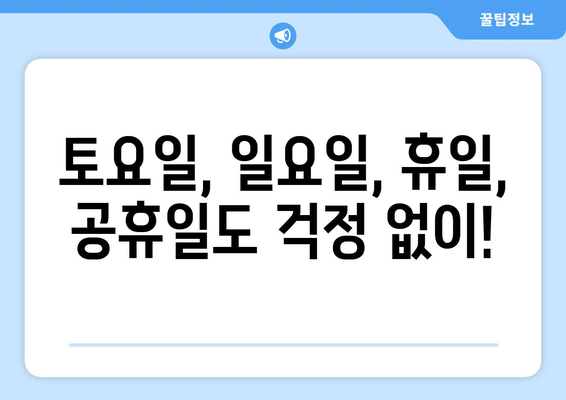 꿀팁정보

토요일, 일요일, 휴일, 공휴일도 걱정 없이!